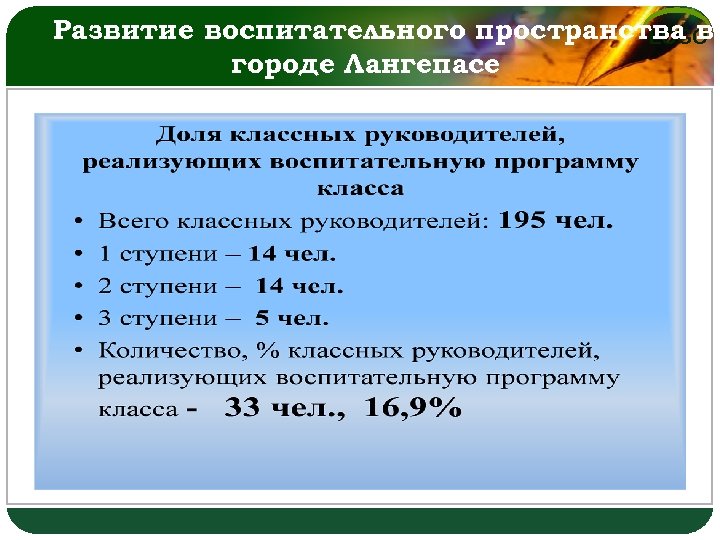 Развитие воспитательного пространства в городе Лангепасе

Доля классных руководителей, реализующих воспитательную программу класса

• Всего классных руководителей: 195 чел.
• 1 ступени – 14 чел.
• 2 ступени – 14 чел.
• 3 ступени – 5 чел.
• Количество, % классных руководителей, реализующих воспитательную программу класса - 33 чел., 16,9%